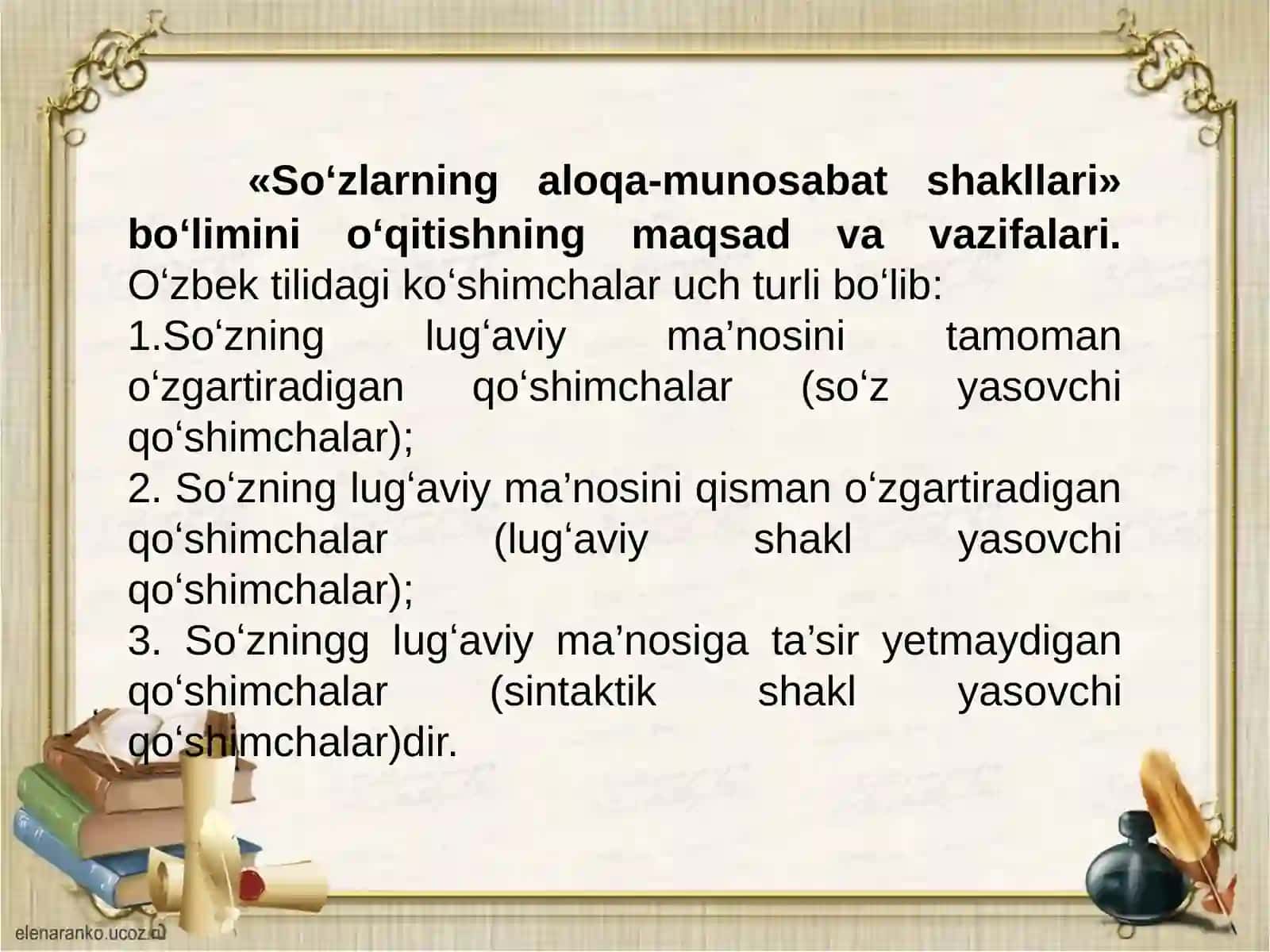 «So‘zlarning aloqa-munosabat shakllari» bo‘limini o‘qitishning maqsad va vazifalari.
O‘zbek tilidagi ko‘shimchalar uch turli bo‘lib:
1.So‘zning lug‘aviy ma’nosini tamoman o‘zgartiradigan qo‘shimchalar (so‘z yasovchi qo‘shimchalar);
2. So‘zning lug‘aviy ma’nosini qisman o‘zgartiradigan qo‘shimchalar (lug‘aviy shakl yasovchi qo‘shimchalar);
3. So‘zningg lug‘aviy ma’nosiga ta’sir yetmaydigan qo‘shimchalar (sintaktik shakl yasovchi qo‘shimchalar)dir.

elenaranko.ucoz.ru